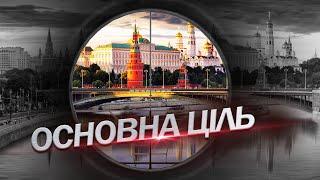 ОСНОВНА ЦІЛЬ